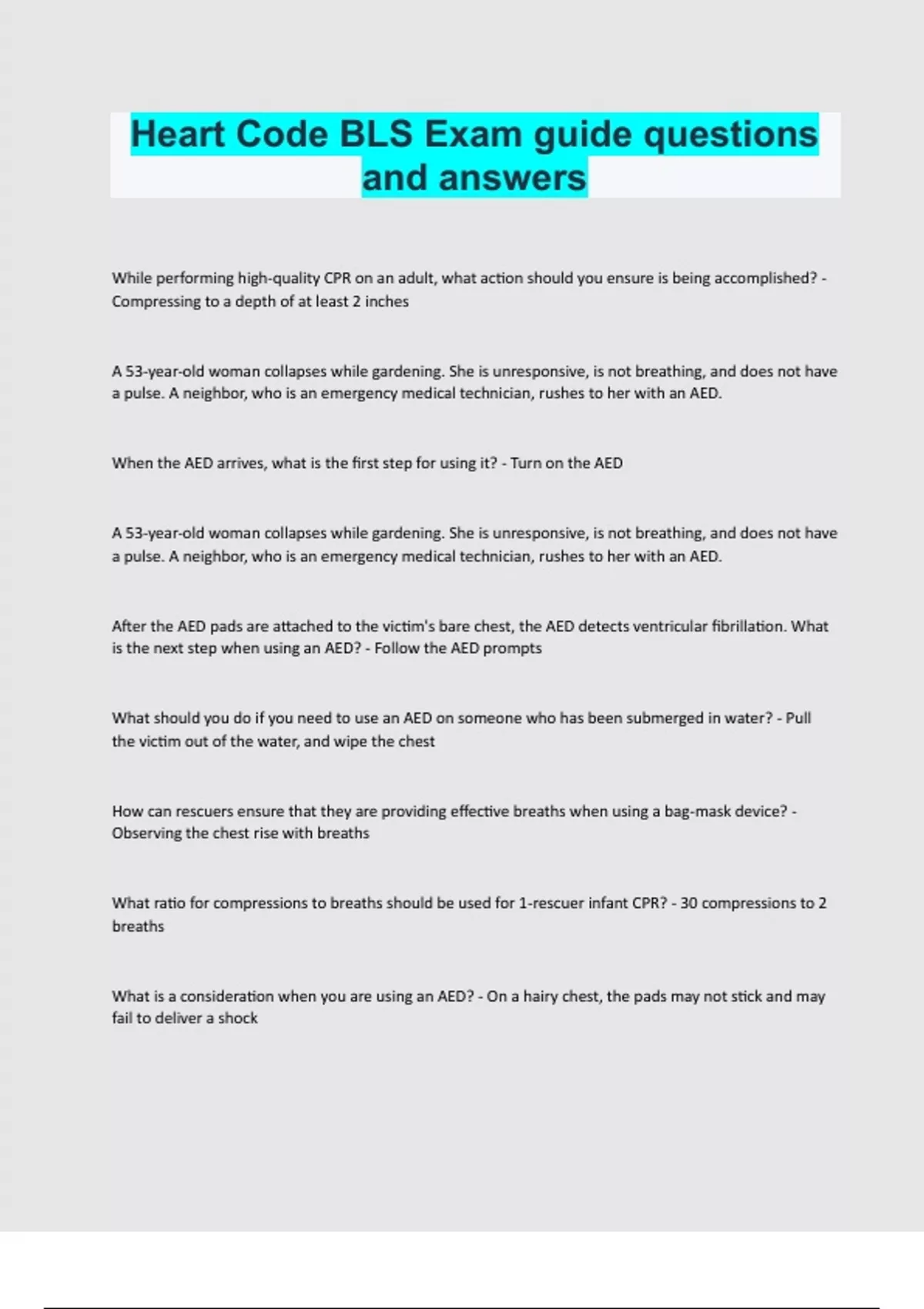 Heart Code BLS Exam guide questions and answers

While performing high-quality CPR on an adult, what action should you ensure is being accomplished? - Compressing to a depth of at least 2 inches

A 53-year-old woman collapses while gardening. She is unresponsive, is not breathing, and does not have a pulse. A neighbor, who is an emergency medical technician, rushes to her with an AED.

When the AED arrives, what is the first step for using it? - Turn on the AED

A 53-year-old woman collapses while gardening. She is unresponsive, is not breathing, and does not have a pulse. A neighbor, who is an emergency medical technician, rushes to her with an AED.

After the AED pads are attached to the victim's bare chest, the AED detects ventricular fibrillation. What is the next step when using an AED? - Follow the AED prompts

What should you do if you need to use an AED on someone who has been submerged in water? - Pull the victim out of the water, and wipe the chest

How can rescuers ensure that they are providing effective breaths when using a bag-mask device? - Observing the chest rise with breaths

What ratio for compressions to breaths should be used for 1-rescuer infant CPR? - 30 compressions to 2 breaths

What is a consideration when you are using an AED? - On a hairy chest, the pads may not stick and may fail to deliver a shock